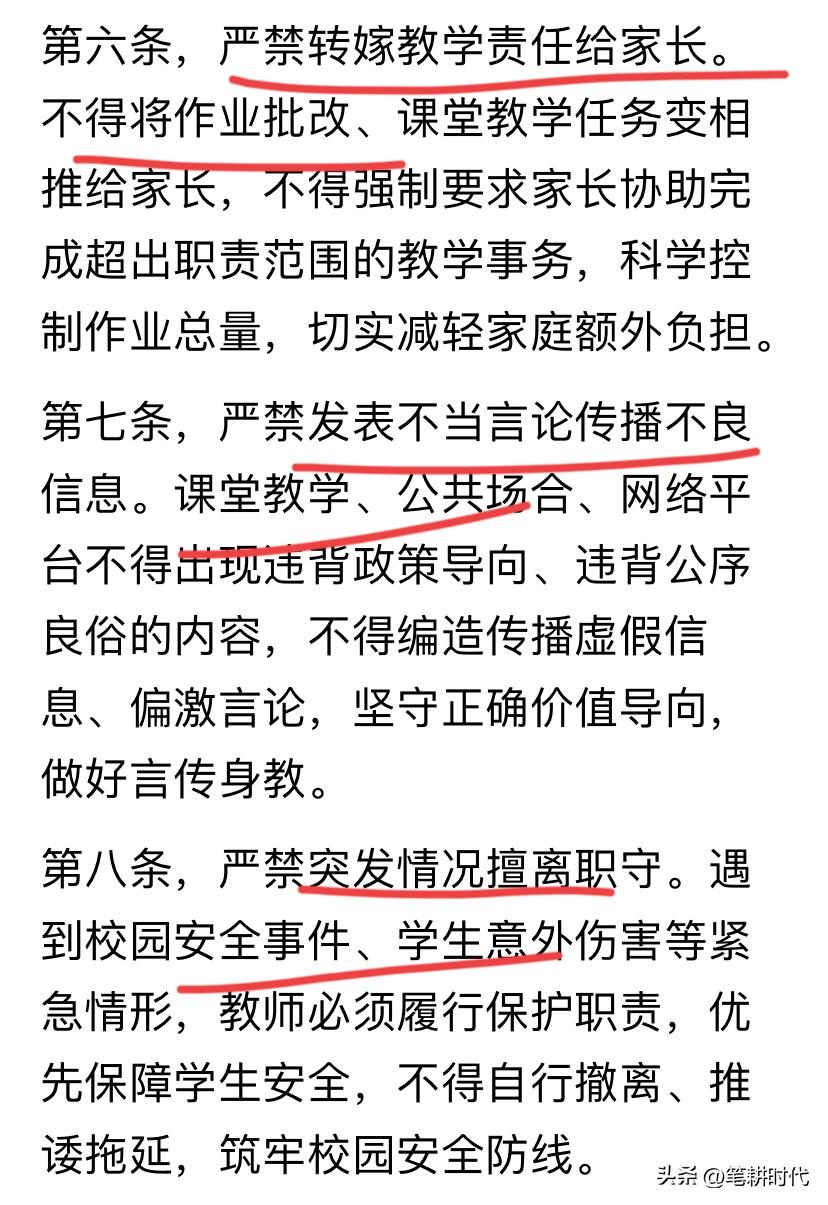 第六条，严禁转嫁教学责任给家长。不得将作业批改、课堂教学任务变相推给家长，不得强制要求家长协助完成超出职责范围的教学事务，科学控制作业总量，切实减轻家庭额外负担。

第七条，严禁发表不当言论传播不良信息。课堂教学、公共场合、网络平台不得出现违背政策导向、违背公序良俗的内容，不得编造传播虚假信息、偏激言论，坚守正确价值导向，做好言传身教。

第八条，严禁突发情况擅离职守。遇到校园安全事件、学生意外伤害等紧急情形，教师必须履行保护职责，优先保障学生安全，不得自行撤离、推诿拖延，筑牢校园安全防线。

头条 @笔耕时代